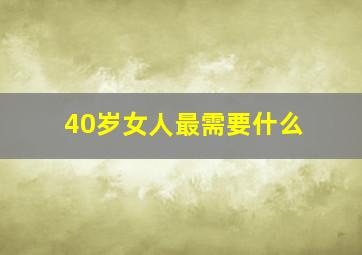 40岁女人最需要什么